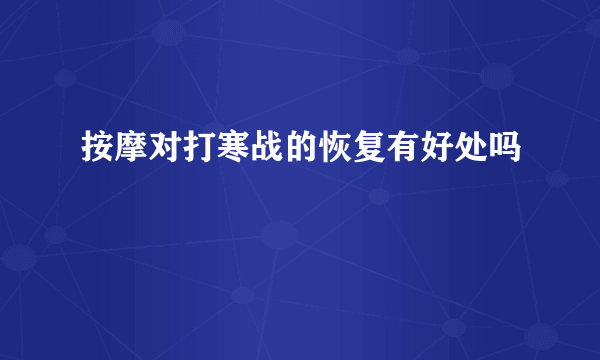 按摩对打寒战的恢复有好处吗